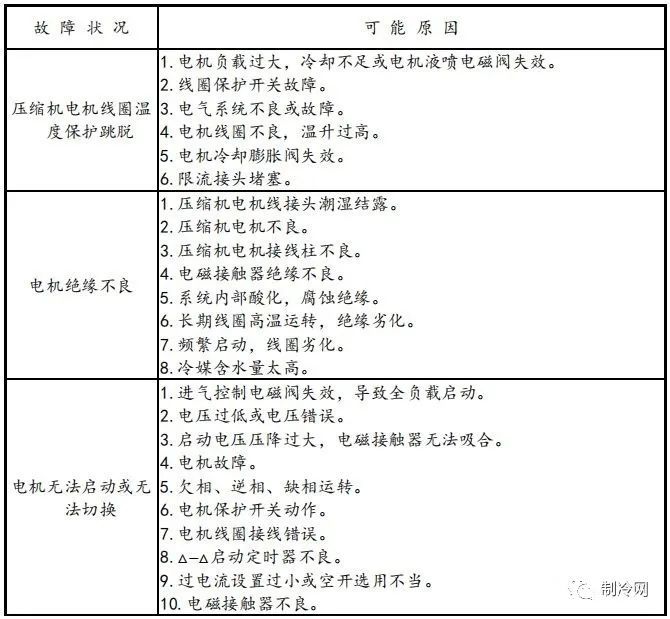 | 故障状况 | 可能原因 |
|---|---|
| 压缩机电机线圈温度保护跳脱 | 1. 电机负载过大，冷却不足或电机液喷电磁阀失效。<br>2. 线圈保护开关故障。<br>3. 电气系统不良或故障。<br>4. 电机线圈不良，温升过高。<br>5. 电机冷却膨胀阀失效。<br>6. 限流接头堵塞。 |
| 电机绝缘不良 | 1. 压缩机电机线接头潮湿结露。<br>2. 压缩机电机不良。<br>3. 压缩机电机接线柱不良。<br>4. 电磁接触器绝缘不良。<br>5. 系统内部酸化，腐蚀绝缘。<br>6. 长期线圈高温运转，绝缘劣化。<br>7. 频繁启动，线圈劣化。<br>8. 冷媒含水量太高。 |
| 电机无法启动或无法切换 | 1. 进气控制电磁阀失效，导致全负载启动。<br>2. 电压过低或电压错误。<br>3. 启动电压压降过大，电磁接触器无法吸合。<br>4. 电机故障。<br>5. 欠相、逆相、缺相运转。<br>6. 电机保护开关动作。<br>7. 电机线圈接线错误。<br>8. Δ-Δ启动定时器不良。<br>9. 过电流设置过小或空开选用不当。<br>10. 电磁接触器不良。 |

制冷网